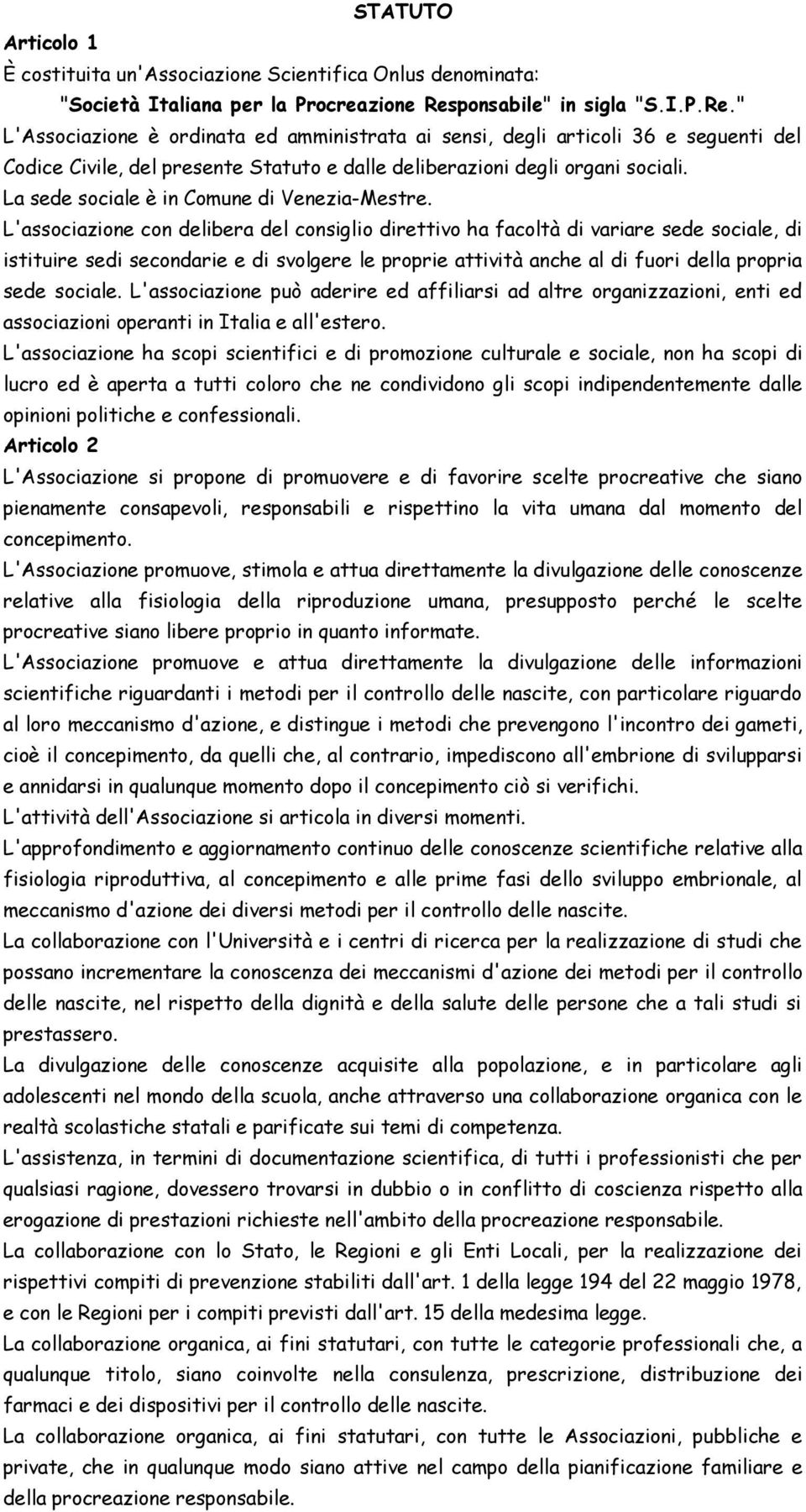 STATUTO

Articolo 1

È costituita un'Associazione Scientifica Onlus denominata: "Società Italiana per la Procreazione Responsabile" in sigla "S.I.P.Re." L'Associazione è ordinata ed amministrata ai sensi, degli articoli 36 e seguenti del Codice Civile, del presente Statuto e dalle deliberazioni degli organi sociali.

La sede sociale è in Comune di Venezia-Mestre.

L'associazione con delibera del consiglio direttivo ha facoltà di variare sede sociale, di istituire sedi secondarie e di svolgere le proprie attività anche al di fuori della propria sede sociale. L'associazione può aderire ed affiliarsi ad altre organizzazioni, enti ed associazioni operanti in Italia e all'estero.

L'associazione ha scopi scientifici e di promozione culturale e sociale, non ha scopi di lucro ed è aperta a tutti coloro che ne condividono gli scopi indipendentemente dalle opinioni politiche e confessionali.

Articolo 2

L'Associazione si propone di promuovere e di favorire scelte procreative che siano pienamente consapevoli, responsabili e rispettino la vita umana dal momento del concepimento.

L'Associazione promuove, stimola e attua direttamente la divulgazione delle conoscenze relative alla fisiologia della riproduzione umana, presupposto perché le scelte procreative siano libere proprio in quanto informate.

L'Associazione promuove e attua direttamente la divulgazione delle informazioni scientifiche riguardanti i metodi per il controllo delle nascite, con particolare riguardo al loro meccanismo d'azione, e distingue i metodi che prevengono l'incontro dei gameti, cioè il concepimento, da quelli che, al contrario, impediscono all'embrione di svilupparsi e annidarsi in qualunque momento dopo il concepimento ciò si verifichi.

L'attività dell'Associazione si articola in diversi momenti.

L'approfondimento e aggiornamento continuo delle conoscenze scientifiche relative alla fisiologia riproduttiva, al concepimento e alle prime fasi dello sviluppo embrionale, al meccanismo d'azione dei diversi metodi per il controllo delle nascite.

La collaborazione con l'Università e i centri di ricerca per la realizzazione di studi che possano incrementare la conoscenza dei meccanismi d'azione dei metodi per il controllo delle nascite, nel rispetto della dignità e della salute delle persone che a tali studi si prestassero.

La divulgazione delle conoscenze acquisite alla popolazione, e in particolare agli adolescenti nel mondo della scuola, anche attraverso una collaborazione organica con le realtà scolastiche statali e parificate sui temi di competenza.

L'assistenza, in termini di documentazione scientifica, di tutti i professionisti che per qualsiasi ragione, dovessero trovarsi in dubbio o in conflitto di coscienza rispetto alla erogazione di prestazioni richieste nell'ambito della procreazione responsabile.

La collaborazione con lo Stato, le Regioni e gli Enti Locali, per la realizzazione dei rispettivi compiti di prevenzione stabiliti dall'art. 1 della legge 194 del 22 maggio 1978, e con le Regioni per i compiti previsti dall'art. 15 della medesima legge.

La collaborazione organica, ai fini statutari, con tutte le categorie professionali che, a qualunque titolo, siano coinvolte nella consulenza, prescrizione, distribuzione dei farmaci e dei dispositivi per il controllo delle nascite.

La collaborazione organica, ai fini statutari, con tutte le Associazioni, pubbliche e private, che in qualunque modo siano attive nel campo della pianificazione familiare e della procreazione responsabile.